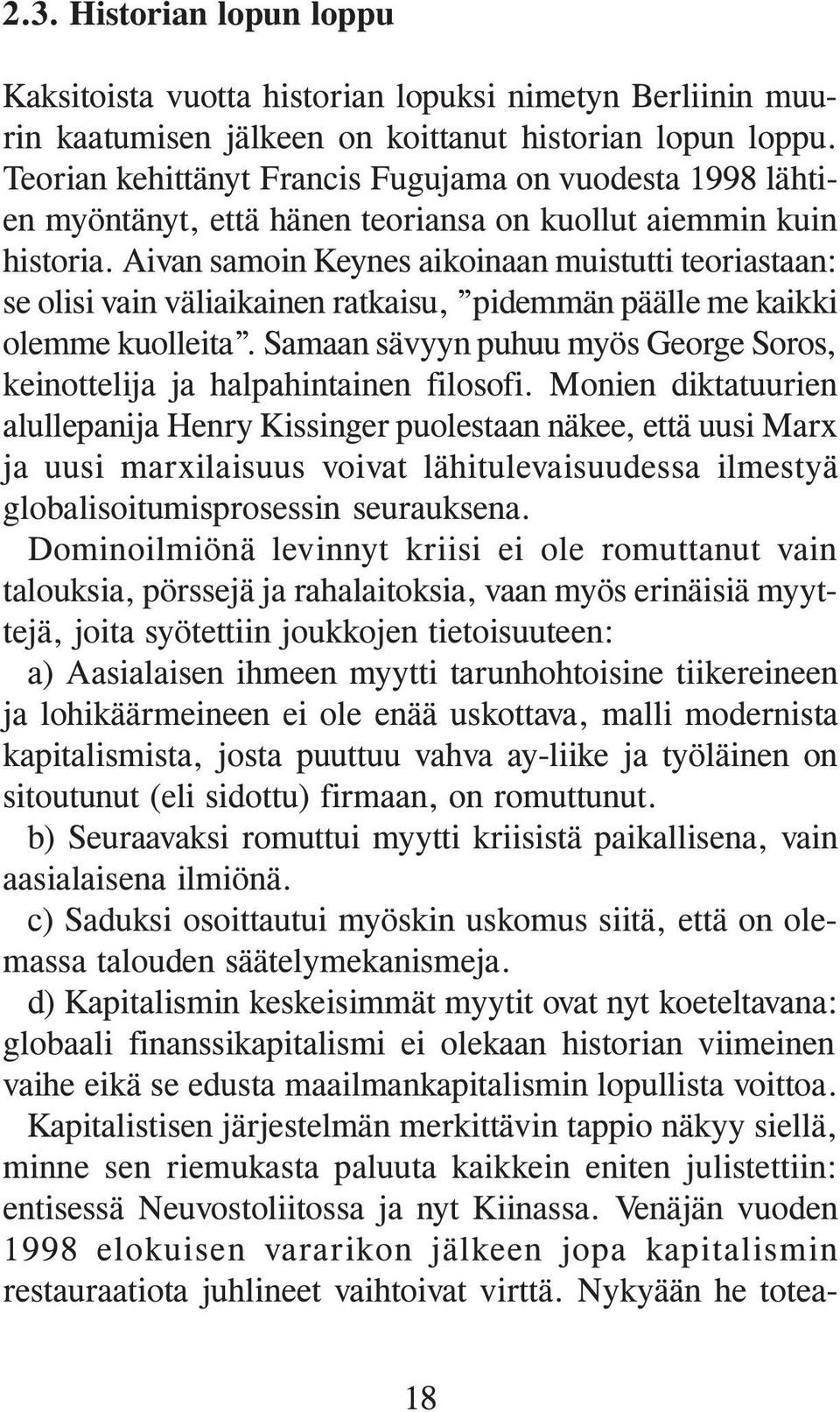 2.3. Historian lopun loppu

Kaksitoista vuotta historian lopuksi nimetyn Berliinin muurin kaatumisen jälkeen on koittanut historian lopun loppu. Teorian kehittänyt Francis Fugujama on vuodesta 1998 lähtien myöntänyt, että hänen teoriansa on kuollut aiemmin kuin historia. Aivan samoin Keynes aikoinaan muistutti teoriastaan: se olisi vain väliaikainen ratkaisu, ”pidemmän päälle me kaikki olemme kuolleita”. Samaan sävyyn puhuu myös George Soros, keinottelija ja halpahintainen filosofi. Monien diktatuurien alullepanija Henry Kissinger puolestaan näkee, että uusi Marx ja uusi marxilaisuus voivat lähitulevaisuudessa ilmestyä globalisoitumisprosessin seurauksena.

Dominoilmiönä levinnyt kriisi ei ole romuttanut vain talouksia, pörssejä ja rahalaitoksia, vaan myös erinäisiä myyttejä, joita syötettiin joukkojen tietoisuuteen:

a) Aasialaisen ihmeen myytti tarunhohtoisine tiikereineen ja lohikäärmeineen ei ole enää uskottava, malli modernista kapitalismista, josta puuttuu vahva ay-liike ja työläinen on sitoutunut (eli sidottu) firmaan, on romuttunut.

b) Seuraavaksi romuttui myytti kriisistä paikallisena, vain aasialaisena ilmiönä.

c) Saduksi osoittautui myöskin uskomus siitä, että on olemassa talouden säätelymekanismeja.

d) Kapitalismin keskeisimmät myytit ovat nyt koeteltavana: globaali finanssikapitalismi ei olekaan historian viimeinen vaihe eikä se edusta maailmankapitalismin lopullista voittoa.

Kapitalistisen järjestelmän merkittävin tappio näkyy siellä, minne sen riemukasta paluuta kaikkein eniten julistettiin: entisessä Neuvostoliitossa ja nyt Kiinassa. Venäjän vuoden 1998 elokuisen vararikon jälkeen jopa kapitalismin restauraatiota juhlineet vaihtoivat virttä. Nykyään he totea-

18